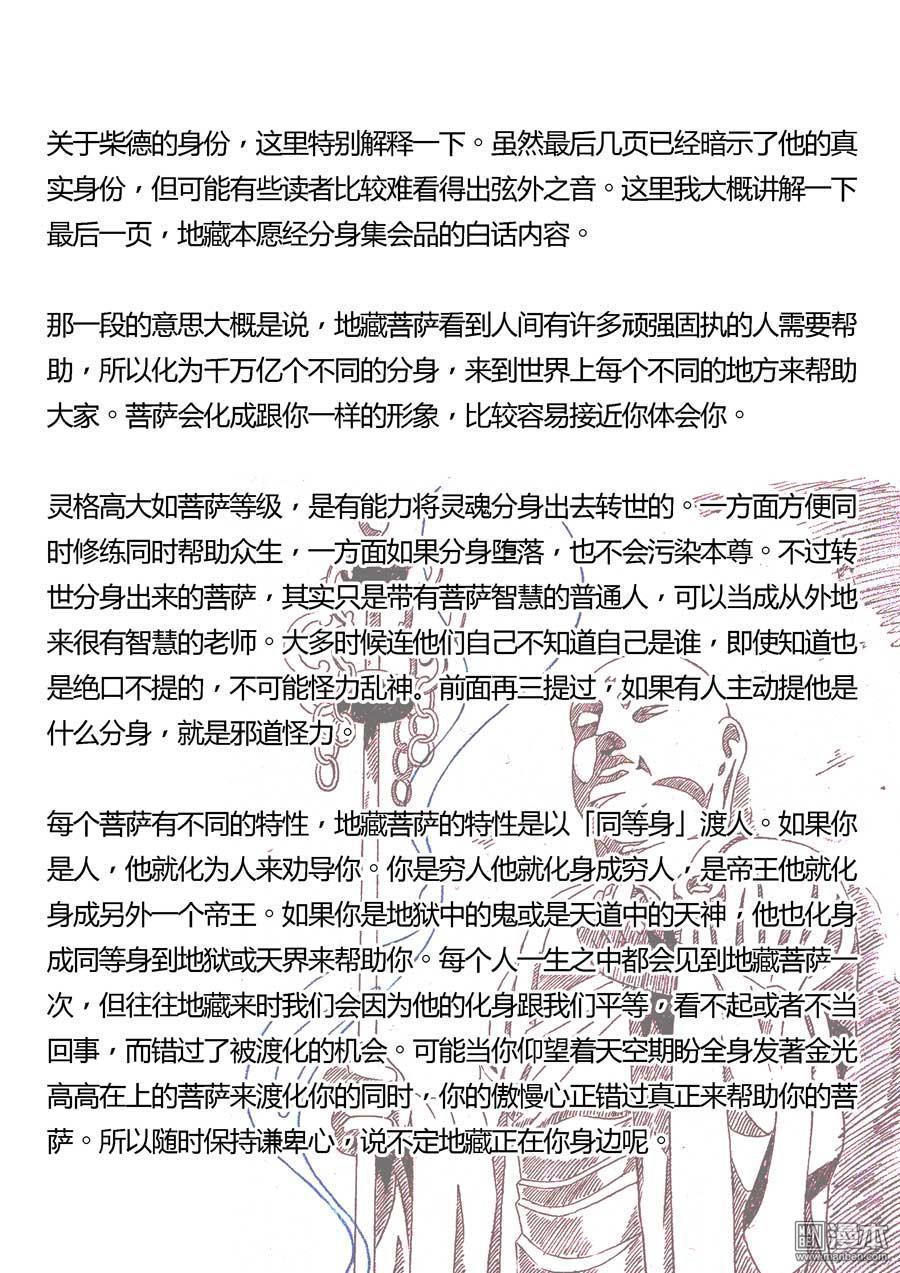 关于柴德的身份，这里特别解释一下。虽然最后几页已经暗示了他的真实身份，但可能有些读者比较难看得出弦外之音。这里我大概讲解一下最后一页，地藏本愿经分身集会品的白话内容。

那一段的意思大概是说，地藏菩萨看到人间有许多顽强固执的人需要帮助，所以化为千万亿个不同的分身，来到世界上每个不同的地方来帮助大家。菩萨会化成跟你一样的形象，比较容易接近你体会你。

灵格高大如菩萨等级，是有能力将灵魂分身出去转世的。一方面方便同时修练同时帮助众生，一方面如果分身堕落，也不会污染本尊。不过转世分身出来的菩萨，其实只是带有菩萨智慧的普通人，可以当成从外地来很有智慧的老师。大多时候连他们自己不知道自己是谁，即使知道也是绝口不提的，不可能怪力乱神。前面再三提过，如果有人主动提他是什么分身，就是邪道怪力。

每个菩萨有不同的特性，地藏菩萨的特性是以「同等身」渡人。如果你是人，他就化为人来劝导你。你是穷人他就化身成穷人，是帝王他就化身成另外一个帝王。如果你是地狱中的鬼或是天道中的天神，他也化身成同等身到地狱或天界来帮助你。每个人一生之中都会见到地藏菩萨一次，但往往地藏来时我们会因为他的化身跟我们平等，看不起或者不当回事，而错过了被渡化的机会。可能当你仰望着天空期盼全身发著金光高高在上的菩萨来渡化你的同时，你的傲慢心正错过真正来帮助你的菩萨。所以随时保持谦卑心，说不定地藏正在你身边呢。

漫本
www.manben.com